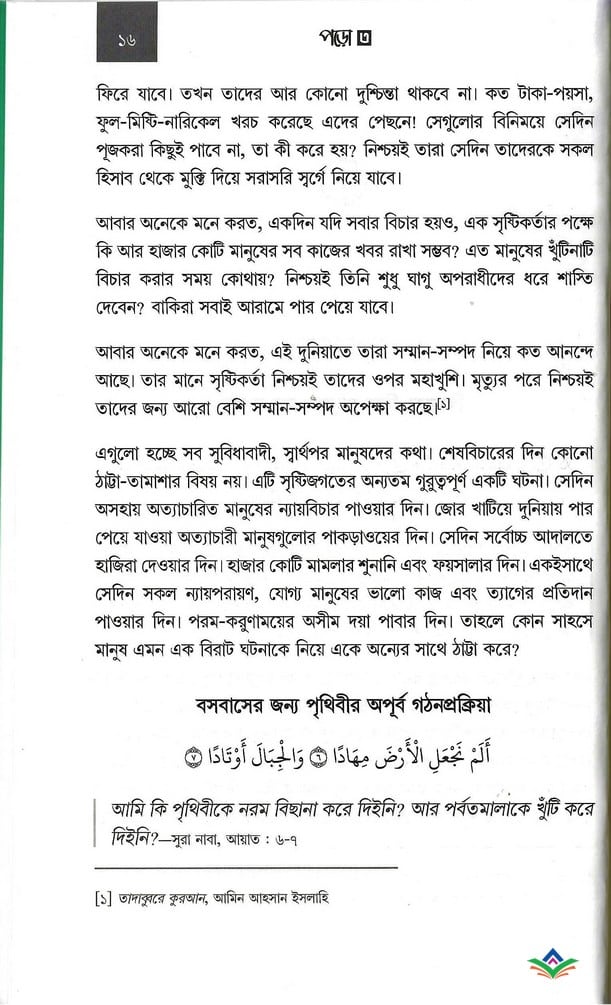 ১৬

পড়ো ৩

ফিরে যাবে। তখন তাদের আর কোনো দুশ্চিন্তা থাকবে না। কত টাকা-পয়সা, ফুল-মিষ্টি-নারিকেল খরচ করেছে এদের পেছনে! সেগুলোর বিনিময়ে সেদিন পূজকরা কিছুই পাবে না, তা কী করে হয়? নিশ্চয়ই তারা সেদিন তাদেরকে সকল হিসাব থেকে মুক্তি দিয়ে সরাসরি স্বর্গে নিয়ে যাবে।

আবার অনেকে মনে করত, একদিন যদি সবার বিচার হয়ও, এক সৃষ্টিকর্তার পক্ষে কি আর হাজার কোটি মানুষের সব কাজের খবর রাখা সম্ভব? এত মানুষের খুঁটিনাটি বিচার করার সময় কোথায়? নিশ্চয়ই তিনি শুধু ঘাগু অপরাধীদের ধরে শাস্তি দেবেন? বাকিরা সবাই আরামে পার পেয়ে যাবে।

আবার অনেকে মনে করত, এই দুনিয়াতে তারা সম্মান-সম্পদ নিয়ে কত আনন্দে আছে। তার মানে সৃষ্টিকর্তা নিশ্চয়ই তাদের ওপর মহাখুশি। মৃত্যুর পরে নিশ্চয়ই তাদের জন্য আরো বেশি সম্মান-সম্পদ অপেক্ষা করছে।[১]

এগুলো হচ্ছে সব সুবিধাবাদী, স্বার্থপর মানুষদের কথা। শেষবিচারের দিন কোনো ঠাট্টা-তামাশার বিষয় নয়। এটি সৃষ্টিজগতের অন্যতম গুরুত্বপূর্ণ একটি ঘটনা। সেদিন অসহায় অত্যাচারিত মানুষের ন্যায়বিচার পাওয়ার দিন। জোর খাটিয়ে দুনিয়ায় পার পেয়ে যাওয়া অত্যাচারী মানুষগুলোর পাকড়াওয়ের দিন। সেদিন সর্বোচ্চ আদালতে হাজিরা দেওয়ার দিন। হাজার কোটি মামলার শুনানি এবং ফয়সালার দিন। একইসাথে সেদিন সকল ন্যায়পরায়ণ, যোগ্য মানুষের ভালো কাজ এবং ত্যাগের প্রতিদান পাওয়ার দিন। পরম-করুণাময়ের অসীম দয়া পাবার দিন। তাহলে কোন সাহসে মানুষ এমন এক বিরাট ঘটনাকে নিয়ে একে অন্যের সাথে ঠাট্টা করে?

বসবাসের জন্য পৃথিবীর অপূর্ব গঠনপ্রক্রিয়া

أَلَمْ نَجْعَلِ الْأَرْضَ مِهَادًا ۝٦ وَالْجِبَالَ أَوْتَادًا ۝٧

আমি কি পৃথিবীকে নরম বিছানা করে দিইনি? আর পর্বতমালাকে খুঁটি করে দিইনি?—সুরা নাবা, আয়াত : ৬-৭

[১] তাদাব্বুরে কুরআন, আমিন আহসান ইসলাহি